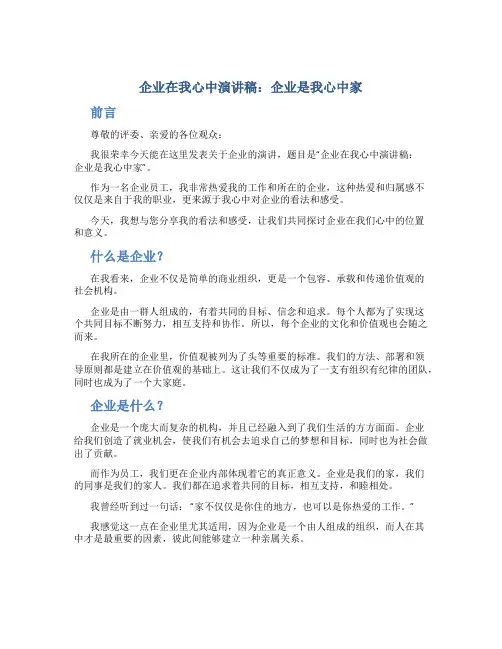 企业在我心中演讲稿：企业是我心中家

前言

尊敬的评委、亲爱的各位观众：

我很荣幸今天能在这里发表关于企业的演讲，题目是“企业在我心中演讲稿：企业是我心中家”。

作为一名企业员工，我非常热爱我的工作和所在的企业，这种热爱和归属感不仅仅是来自于我的职业，更来源于我心中对企业的看法和感受。

今天，我想与您分享我的看法和感受，让我们共同探讨企业在我们心中的位置和意义。

什么是企业？

在我看来，企业不仅是简单的商业组织，更是一个包容、承载和传递价值观的社会机构。

企业是由一群人组成的，有着共同的目标、信念和追求。每个人都为了实现这个共同目标不断努力，相互支持和协作。所以，每个企业的文化和价值观也会随之而来。

在我所在的企业里，价值观被列为了头等重要的标准。我们的方法、部署和领导原则都是建立在价值观的基础上。这让我们不仅成为了一支有组织有纪律的团队，同时也成为了一个大家庭。

企业是什么？

企业是一个庞大而复杂的机构，并且已经融入到了我们生活的方方面面。企业给我们创造了就业机会，使我们有机会去追求自己的梦想和目标，同时也为社会做出了贡献。

而作为员工，我们更在企业内部体现着它的真正意义。企业是我们的家，我们的同事是我们的家人。我们都在追求着共同的目标，相互支持，和睦相处。

我曾经听到过一句话：“家不仅仅是你住的地方，也可以是你热爱的工作。”

我感觉这一点在企业里尤其适用，因为企业是一个由人组成的组织，而人在其中才是最重要的因素，彼此间能够建立一种亲属关系。